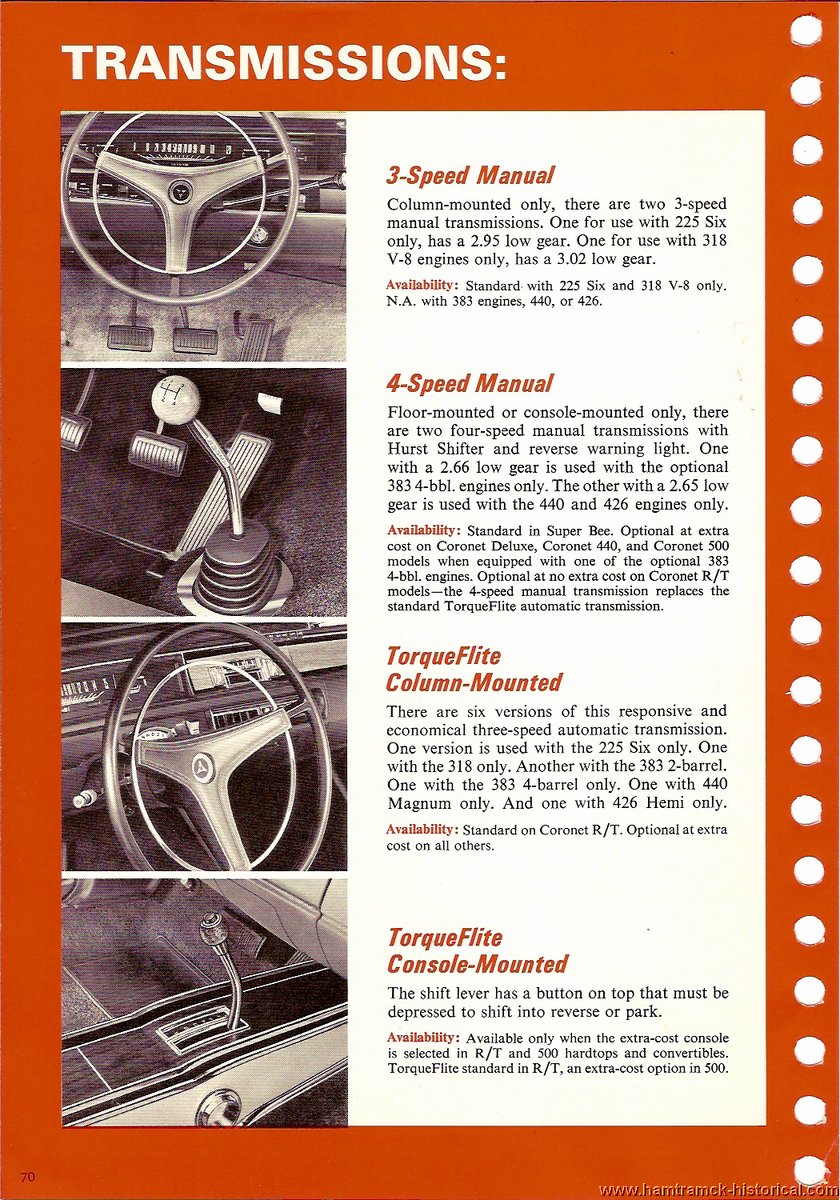 TRANSMISSIONS:

3-Speed Manual

Column-mounted only, there are two 3-speed manual transmissions. One for use with 225 Six only, has a 2.95 low gear. One for use with 318 V-8 engines only, has a 3.02 low gear.

Availability: Standard with 225 Six and 318 V-8 only. N.A. with 383 engines, 440, or 426.

4-Speed Manual

Floor-mounted or console-mounted only, there are two four-speed manual transmissions with Hurst Shifter and reverse warning light. One with a 2.66 low gear is used with the optional 383 4-bbl. engines only. The other with a 2.65 low gear is used with the 440 and 426 engines only.

Availability: Standard in Super Bee. Optional at extra cost on Coronet Deluxe, Coronet 440, and Coronet 500 models when equipped with one of the optional 383 4-bbl. engines. Optional at no extra cost on Coronet R/T models—the 4-speed manual transmission replaces the standard TorqueFlite automatic transmission.

TorqueFlite Column-Mounted

There are six versions of this responsive and economical three-speed automatic transmission. One version is used with the 225 Six only. One with the 318 only. Another with the 383 2-barrel. One with the 383 4-barrel only. One with 440 Magnum only. And one with 426 Hemi only.

Availability: Standard on Coronet R/T. Optional at extra cost on all others.

TorqueFlite Console-Mounted

The shift lever has a button on top that must be depressed to shift into reverse or park.

Availability: Available only when the extra-cost console is selected in R/T and 500 hardtops and convertibles. TorqueFlite standard in R/T, an extra-cost option in 500.

70

www.hamtramck-historical.com